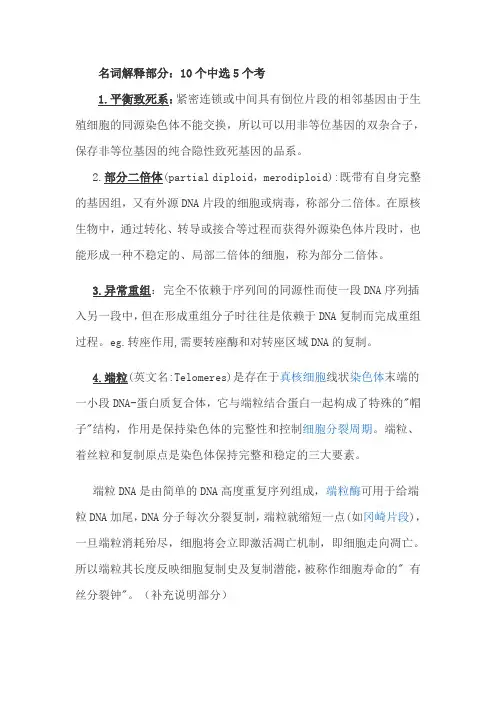 名词解释部分：10个中选5个考

1.平衡致死系：紧密连锁或中间具有倒位片段的相邻基因由于生殖细胞的同源染色体不能交换，所以可以用非等位基因的双杂合子，保存非等位基因的纯合隐性致死基因的品系。

2.部分二倍体(partial diploid，merodiploid)：既带有自身完整的基因组，又有外源DNA片段的细胞或病毒，称部分二倍体。在原核生物中，通过转化、转导或接合等过程而获得外源染色体片段时，也能形成一种不稳定的、局部二倍体的细胞，称为部分二倍体。

3.异常重组：完全不依赖于序列间的同源性而使一段DNA序列插入另一段中，但在形成重组分子时往往是依赖于DNA复制而完成重组过程。eg.转座作用，需要转座酶和对转座区域DNA的复制。

4.端粒(英文名:Telomeres)是存在于真核细胞线状染色体末端的一小段DNA-蛋白质复合体，它与端粒结合蛋白一起构成了特殊的"帽子"结构，作用是保持染色体的完整性和控制细胞分裂周期。端粒、着丝粒和复制原点是染色体保持完整和稳定的三大要素。

端粒DNA是由简单的DNA高度重复序列组成，端粒酶可用于给端粒DNA加尾，DNA分子每次分裂复制，端粒就缩短一点(如冈崎片段)，一旦端粒消耗殆尽，细胞将会立即激活凋亡机制，即细胞走向凋亡。所以端粒其长度反映细胞复制史及复制潜能，被称作细胞寿命的"有丝分裂钟"。（补充说明部分）